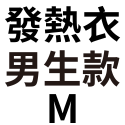 發熱衣
男生款
M